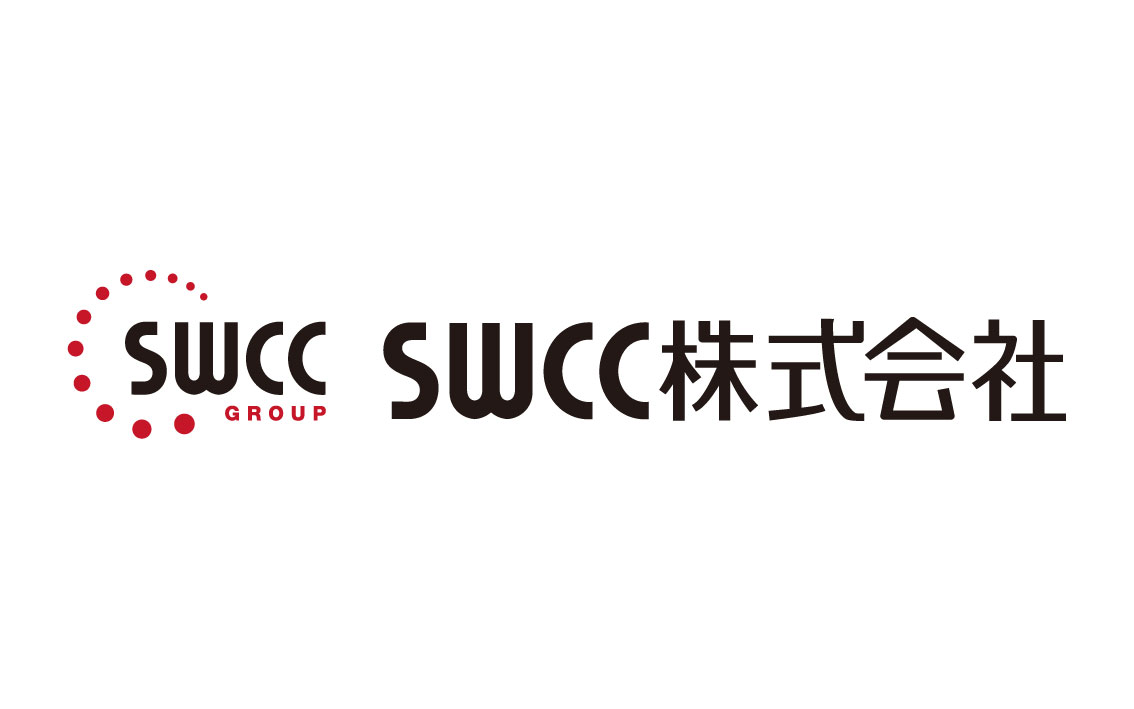 SWCC
GROUP

SWCC株式会社